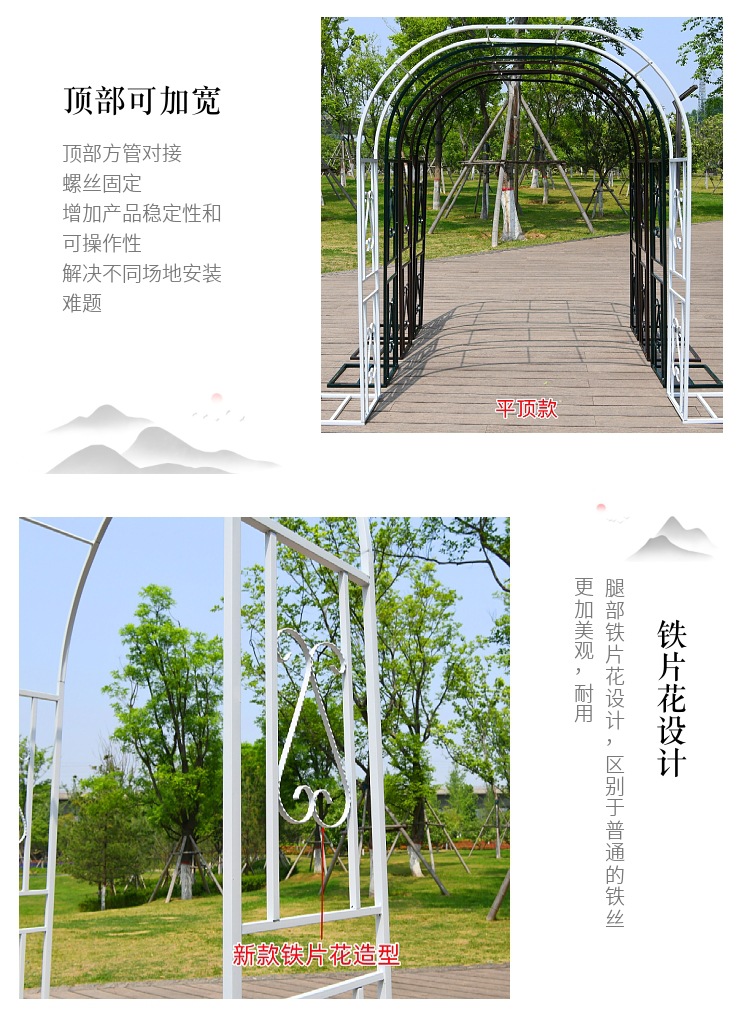 顶部可加宽

顶部方管对接
螺丝固定
增加产品稳定性和可操作性
解决不同场地安装难题

平顶款

铁片花设计

腿部铁片花设计，区别于普通的铁丝

更加美观，耐用

新款铁片花造型